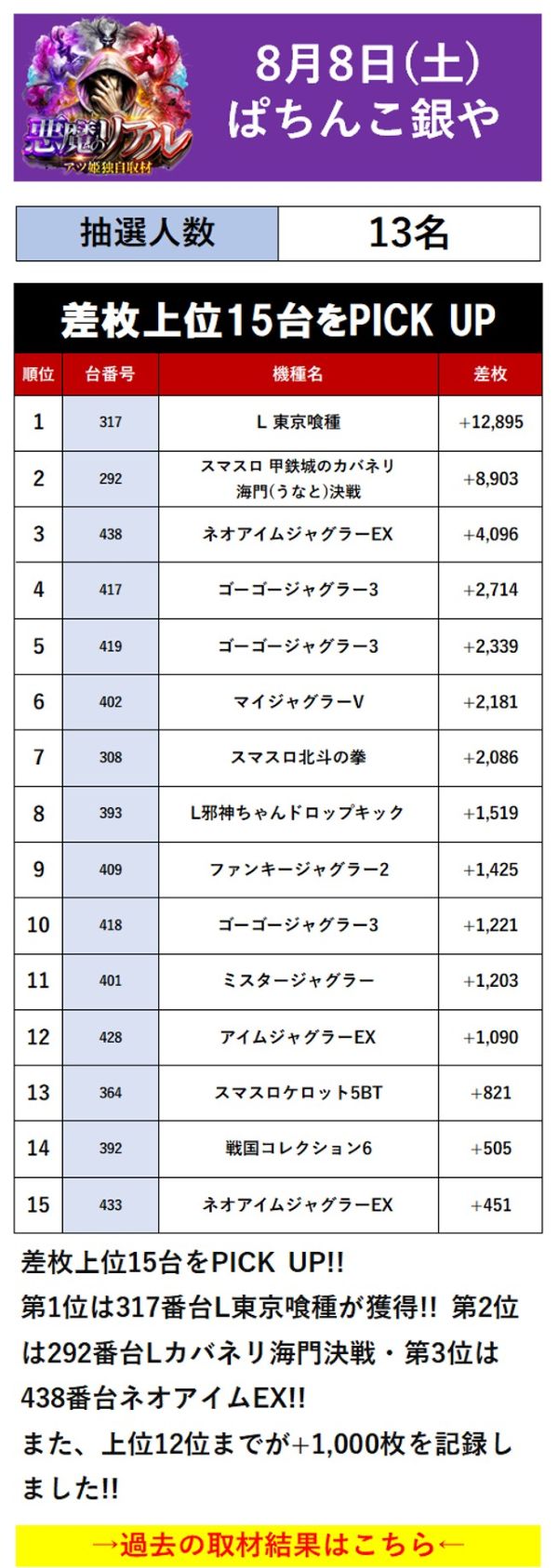 悪魔のリアル
アツ姫独自取材

8月8日(土)
ぱちんこ銀や

| 抽選人数 | 13名 |
|---|---|

差枚上位15台をPICK UP

| 順位 | 台番号 | 機種名 | 差枚 |
|---|---|---|---|
| 1 | 317 | L 東京喰種 | +12,895 |
| 2 | 292 | スマスロ 甲鉄城のカバネリ 海門(うなと)決戦 | +8,903 |
| 3 | 438 | ネオアイムジャグラーEX | +4,096 |
| 4 | 417 | ゴーゴージャグラー3 | +2,714 |
| 5 | 419 | ゴーゴージャグラー3 | +2,339 |
| 6 | 402 | マイジャグラーV | +2,181 |
| 7 | 308 | スマスロ北斗の拳 | +2,086 |
| 8 | 393 | L邪神ちゃんドロップキック | +1,519 |
| 9 | 409 | ファンキージャグラー2 | +1,425 |
| 10 | 418 | ゴーゴージャグラー3 | +1,221 |
| 11 | 401 | ミスタージャグラー | +1,203 |
| 12 | 428 | アイムジャグラーEX | +1,090 |
| 13 | 364 | スマスロケロット5BT | +821 |
| 14 | 392 | 戦国コレクション6 | +505 |
| 15 | 433 | ネオアイムジャグラーEX | +451 |

差枚上位15台をPICK UP!!
第1位は317番台L東京喰種が獲得!! 第2位は292番台Lカバネリ海門決戦・第3位は438番台ネオアイムEX!!
また、上位12位までが+1,000枚を記録しました!!

→過去の取材結果はこちら←